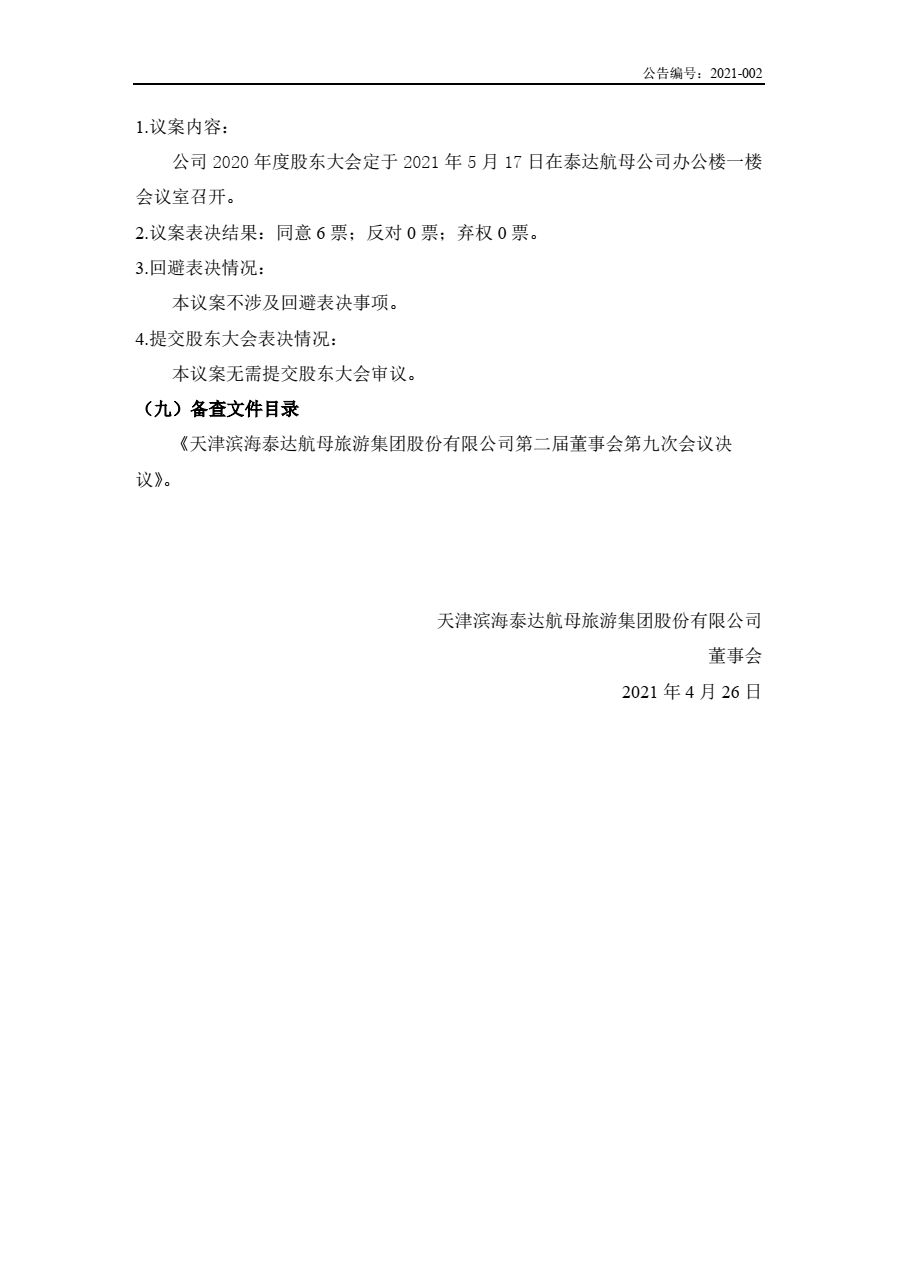 公告编号：2021-002

1.议案内容：

公司 2020 年度股东大会定于 2021 年 5 月 17 日在泰达航母公司办公楼一楼会议室召开。

2.议案表决结果：同意 6 票；反对 0 票；弃权 0 票。

3.回避表决情况：

本议案不涉及回避表决事项。

4.提交股东大会表决情况：

本议案无需提交股东大会审议。

（九）备查文件目录

《天津滨海泰达航母旅游集团股份有限公司第二届董事会第九次会议决议》。

天津滨海泰达航母旅游集团股份有限公司

董事会

2021 年 4 月 26 日